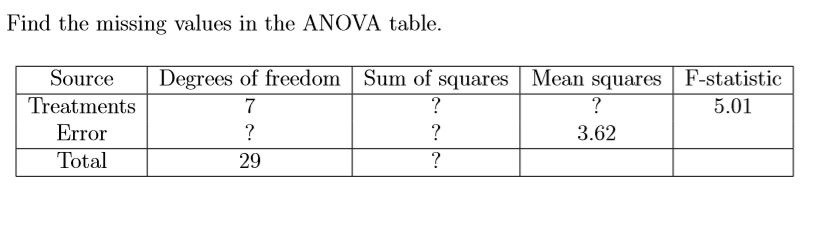 Find the missing values in the ANOVA table.

| Source | Degrees of freedom | Sum of squares | Mean squares | F-statistic |
|---|---|---|---|---|
| Treatments | 7 | ? | ? | 5.01 |
| Error | ? | ? | 3.62 | |
| Total | 29 | ? | | |